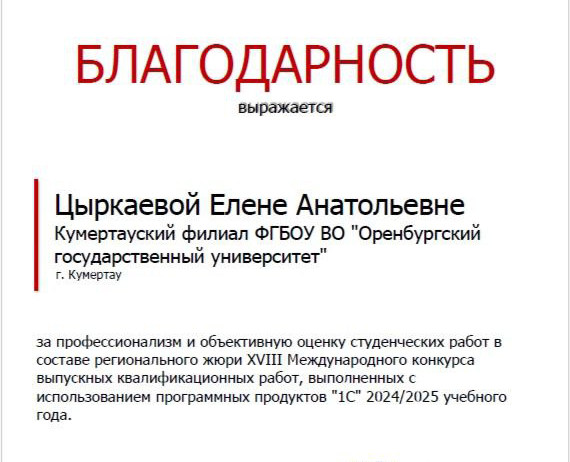 БЛАГОДАРНОСТЬ
выражается

Цыркаевой Елене Анатольевне
Кумертауский филиал ФГБОУ ВО "Оренбургский государственный университет"
г. Кумертау

за профессионализм и объективную оценку студенческих работ в составе регионального жюри XVIII Международного конкурса выпускных квалификационных работ, выполненных с использованием программных продуктов "1С" 2024/2025 учебного года.